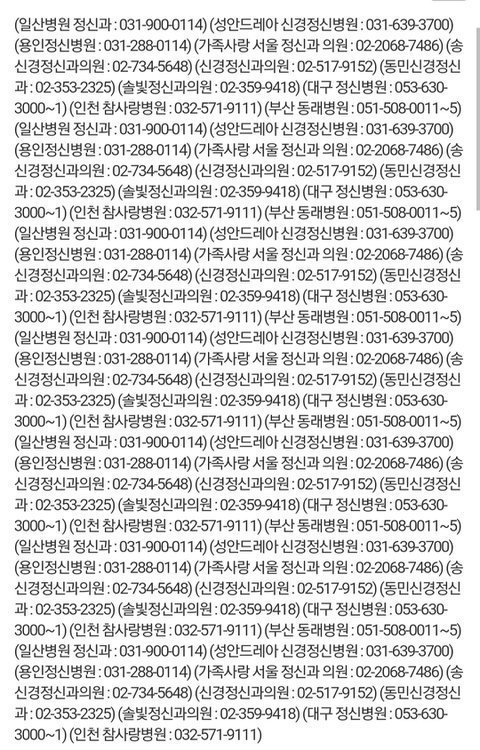 (일산병원 정신과 : 031-900-0114) (성안드레아 신경정신병원 : 031-639-3700) (용인정신병원 : 031-288-0114) (가족사랑 서울 정신과 의원 : 02-2068-7486) (송신경정신과의원 : 02-734-5648) (신경정신과의원 : 02-517-9152) (동민신경정신과 : 02-353-2325) (솔빛정신과의원 : 02-359-9418) (대구 정신병원 : 053-630-3000~1) (인천 참사랑병원 : 032-571-9111) (부산 동래병원 : 051-508-0011~5) (일산병원 정신과 : 031-900-0114) (성안드레아 신경정신병원 : 031-639-3700) (용인정신병원 : 031-288-0114) (가족사랑 서울 정신과 의원 : 02-2068-7486) (송신경정신과의원 : 02-734-5648) (신경정신과의원 : 02-517-9152) (동민신경정신과 : 02-353-2325) (솔빛정신과의원 : 02-359-9418) (대구 정신병원 : 053-630-3000~1) (인천 참사랑병원 : 032-571-9111) (부산 동래병원 : 051-508-0011~5) (일산병원 정신과 : 031-900-0114) (성안드레아 신경정신병원 : 031-639-3700) (용인정신병원 : 031-288-0114) (가족사랑 서울 정신과 의원 : 02-2068-7486) (송신경정신과의원 : 02-734-5648) (신경정신과의원 : 02-517-9152) (동민신경정신과 : 02-353-2325) (솔빛정신과의원 : 02-359-9418) (대구 정신병원 : 053-630-3000~1) (인천 참사랑병원 : 032-571-9111) (부산 동래병원 : 051-508-0011~5) (일산병원 정신과 : 031-900-0114) (성안드레아 신경정신병원 : 031-639-3700) (용인정신병원 : 031-288-0114) (가족사랑 서울 정신과 의원 : 02-2068-7486) (송신경정신과의원 : 02-734-5648) (신경정신과의원 : 02-517-9152) (동민신경정신과 : 02-353-2325) (솔빛정신과의원 : 02-359-9418) (대구 정신병원 : 053-630-3000~1) (인천 참사랑병원 : 032-571-9111) (부산 동래병원 : 051-508-0011~5) (일산병원 정신과 : 031-900-0114) (성안드레아 신경정신병원 : 031-639-3700) (용인정신병원 : 031-288-0114) (가족사랑 서울 정신과 의원 : 02-2068-7486) (송신경정신과의원 : 02-734-5648) (신경정신과의원 : 02-517-9152) (동민신경정신과 : 02-353-2325) (솔빛정신과의원 : 02-359-9418) (대구 정신병원 : 053-630-3000~1) (인천 참사랑병원 : 032-571-9111) (부산 동래병원 : 051-508-0011~5) (일산병원 정신과 : 031-900-0114) (성안드레아 신경정신병원 : 031-639-3700) (용인정신병원 : 031-288-0114) (가족사랑 서울 정신과 의원 : 02-2068-7486) (송신경정신과의원 : 02-734-5648) (신경정신과의원 : 02-517-9152) (동민신경정신과 : 02-353-2325) (솔빛정신과의원 : 02-359-9418) (대구 정신병원 : 053-630-3000~1) (인천 참사랑병원 : 032-571-9111) (부산 동래병원 : 051-508-0011~5) (일산병원 정신과 : 031-900-0114) (성안드레아 신경정신병원 : 031-639-3700) (용인정신병원 : 031-288-0114) (가족사랑 서울 정신과 의원 : 02-2068-7486) (송신경정신과의원 : 02-734-5648) (신경정신과의원 : 02-517-9152) (동민신경정신과 : 02-353-2325) (솔빛정신과의원 : 02-359-9418) (대구 정신병원 : 053-630-3000~1) (인천 참사랑병원 : 032-571-9111)